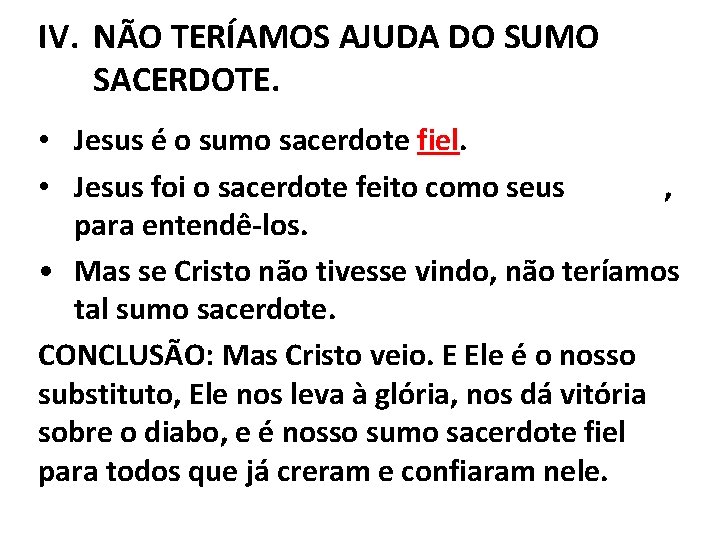 IV. NÃO TERÍAMOS AJUDA DO SUMO SACERDOTE.

• Jesus é o sumo sacerdote fiel.

• Jesus foi o sacerdote feito como seus ,
para entendê-los.

• Mas se Cristo não tivesse vindo, não teríamos tal sumo sacerdote.

CONCLUSÃO: Mas Cristo veio. E Ele é o nosso substituto, Ele nos leva à glória, nos dá vitória sobre o diabo, e é nosso sumo sacerdote fiel para todos que já creram e confiaram nele.